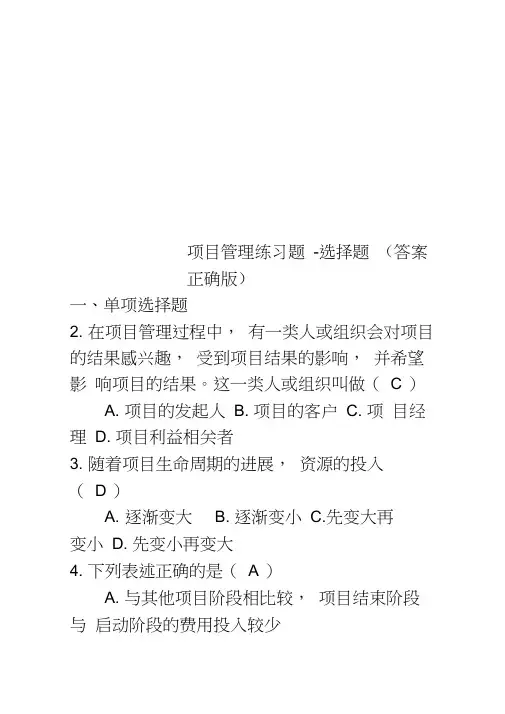 项目管理练习题 -选择题 （答案正确版）

一、单项选择题

2. 在项目管理过程中， 有一类人或组织会对项目的结果感兴趣， 受到项目结果的影响， 并希望影 响项目的结果。这一类人或组织叫做（ C ）

A. 项目的发起人 B. 项目的客户 C. 项 目经理 D. 项目利益相关者

3. 随着项目生命周期的进展， 资源的投入（ D ）

A. 逐渐变大 B. 逐渐变小 C.先变大再变小 D. 先变小再变大

4. 下列表述正确的是（ A ）

A. 与其他项目阶段相比较， 项目结束阶段与 启动阶段的费用投入较少